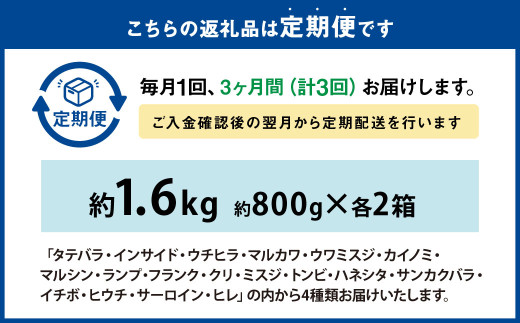 こちらの返礼品は定期便です

定期便

毎月1回、3ヶ月間（計3回）お届けします。

ご入金確認後の翌月から定期配送を行います

約1.6kg 約800g×各2箱

「タテバラ・インサイド・ウチヒラ・マルカワ・ウワミスジ・カイノミ・マルシン・ランプ・フランク・クリ・ミスジ・トンビ・ハネシタ・サンカクバラ・イチボ・ヒウチ・サーロイン・ヒレ」の内から4種類お届けいたします。